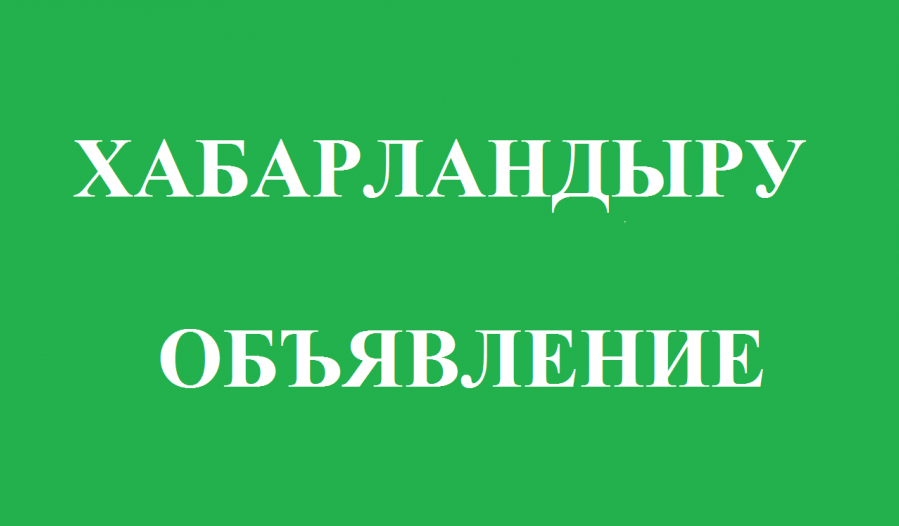 ХАБАРЛАНДЫРУ

ОБЪЯВЛЕНИЕ